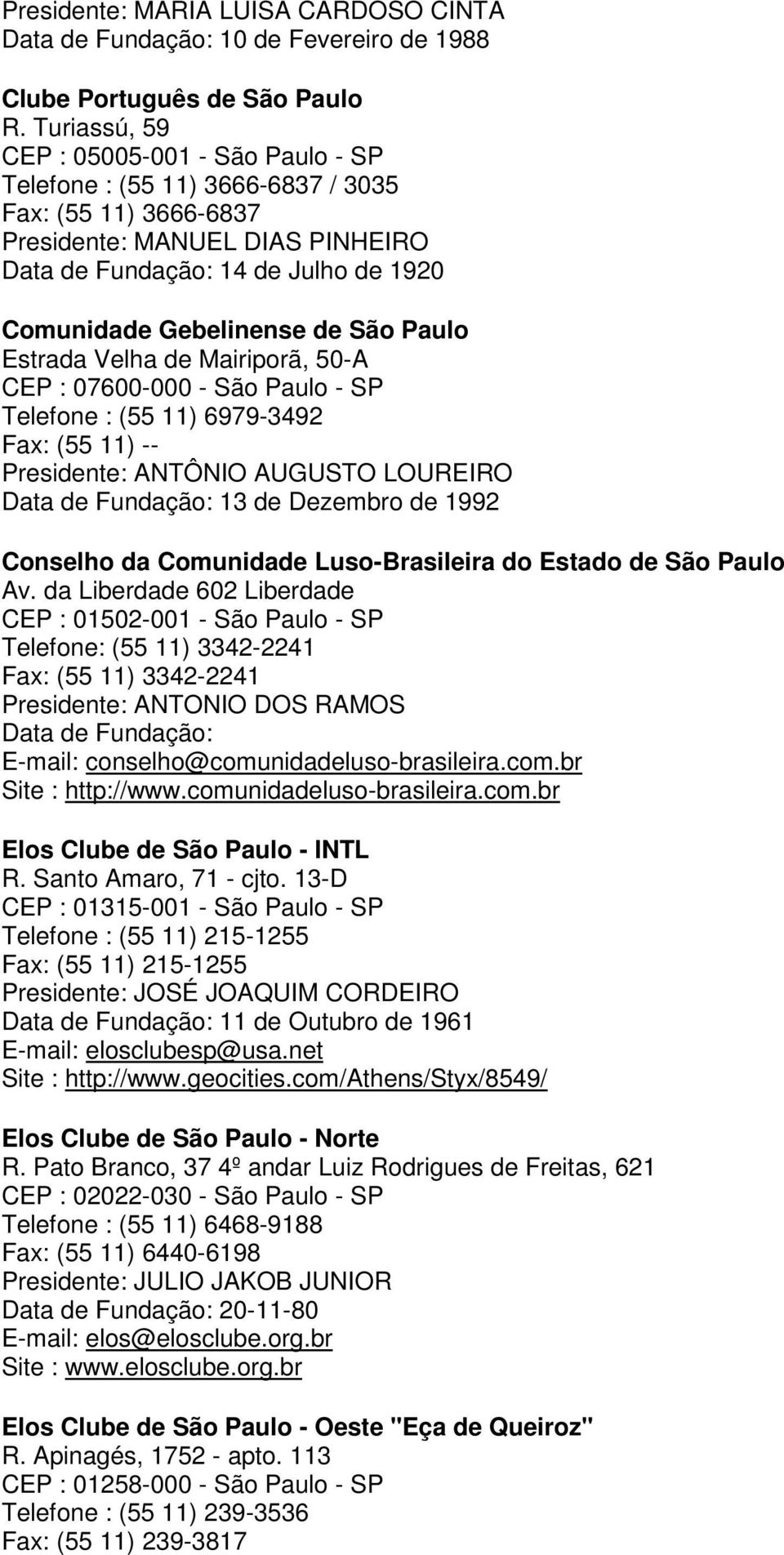 Presidente: MARIA LUISA CARDOSO CINTA
Data de Fundação: 10 de Fevereiro de 1988

Clube Português de São Paulo
R. Turiassú, 59
CEP : 05005-001 - São Paulo - SP
Telefone : (55 11) 3666-6837 / 3035
Fax: (55 11) 3666-6837
Presidente: MANUEL DIAS PINHEIRO
Data de Fundação: 14 de Julho de 1920

Comunidade Gebelinense de São Paulo
Estrada Velha de Mairiporã, 50-A
CEP : 07600-000 - São Paulo - SP
Telefone : (55 11) 6979-3492
Fax: (55 11) --
Presidente: ANTÔNIO AUGUSTO LOUREIRO
Data de Fundação: 13 de Dezembro de 1992

Conselho da Comunidade Luso-Brasileira do Estado de São Paulo
Av. da Liberdade 602 Liberdade
CEP : 01502-001 - São Paulo - SP
Telefone: (55 11) 3342-2241
Fax: (55 11) 3342-2241
Presidente: ANTONIO DOS RAMOS
Data de Fundação:
E-mail: conselho@comunidadeluso-brasileira.com.br
Site : http://www.comunidadeluso-brasileira.com.br

Elos Clube de São Paulo - INTL
R. Santo Amaro, 71 - cjto. 13-D
CEP : 01315-001 - São Paulo - SP
Telefone : (55 11) 215-1255
Fax: (55 11) 215-1255
Presidente: JOSÉ JOAQUIM CORDEIRO
Data de Fundação: 11 de Outubro de 1961
E-mail: elosclubesp@usa.net
Site : http://www.geocities.com/Athens/Styx/8549/

Elos Clube de São Paulo - Norte
R. Pato Branco, 37 4º andar Luiz Rodrigues de Freitas, 621
CEP : 02022-030 - São Paulo - SP
Telefone : (55 11) 6468-9188
Fax: (55 11) 6440-6198
Presidente: JULIO JAKOB JUNIOR
Data de Fundação: 20-11-80
E-mail: elos@elosclube.org.br
Site : www.elosclube.org.br

Elos Clube de São Paulo - Oeste "Eça de Queiroz"
R. Apinagés, 1752 - apto. 113
CEP : 01258-000 - São Paulo - SP
Telefone : (55 11) 239-3536
Fax: (55 11) 239-3817